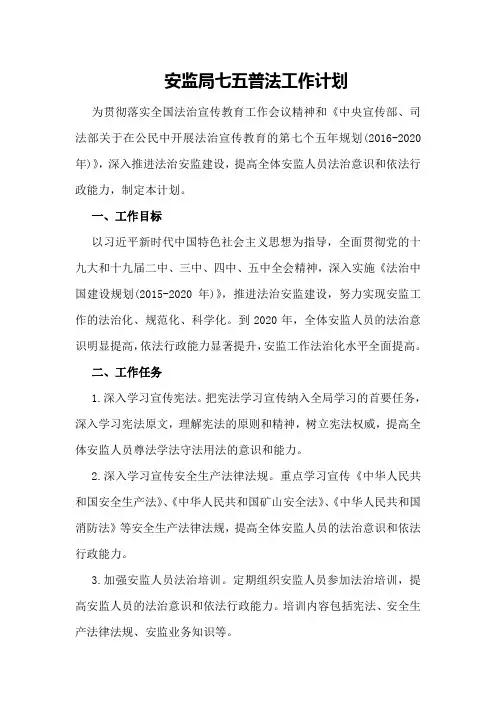 安监局七五普法工作计划

为贯彻落实全国法治宣传教育工作会议精神和《中央宣传部、司法部关于在公民中开展法治宣传教育的第七个五年规划(2016-2020年)》，深入推进法治安监建设，提高全体安监人员法治意识和依法行政能力，制定本计划。

一、工作目标

以习近平新时代中国特色社会主义思想为指导，全面贯彻党的十九大和十九届二中、三中、四中、五中全会精神，深入实施《法治中国建设规划(2015-2020 年)》，推进法治安监建设，努力实现安监工作的法治化、规范化、科学化。到 2020 年，全体安监人员的法治意识明显提高，依法行政能力显著提升，安监工作法治化水平全面提高。

二、工作任务

1.深入学习宣传宪法。把宪法学习宣传纳入全局学习的首要任务，深入学习宪法原文，理解宪法的原则和精神，树立宪法权威，提高全体安监人员尊法学法守法用法的意识和能力。

2.深入学习宣传安全生产法律法规。重点学习宣传《中华人民共和国安全生产法》、《中华人民共和国矿山安全法》、《中华人民共和国消防法》等安全生产法律法规，提高全体安监人员的法治意识和依法行政能力。

3.加强安监人员法治培训。定期组织安监人员参加法治培训，提高安监人员的法治意识和依法行政能力。培训内容包括宪法、安全生产法律法规、安监业务知识等。